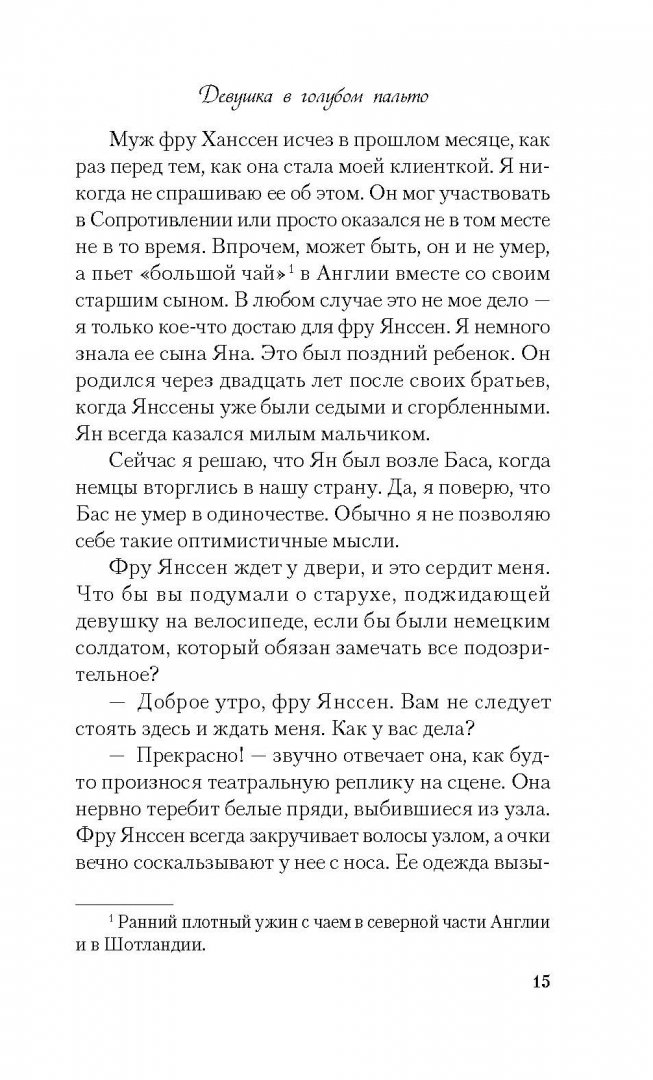 Девушка в голубом пальто

Муж фру Ханссен исчез в прошлом месяце, как раз перед тем, как она стала моей клиенткой. Я никогда не спрашиваю ее об этом. Он мог участвовать в Сопротивлении или просто оказался не в том месте не в то время. Впрочем, может быть, он и не умер, а пьет «большой чай»$^1$ в Англии вместе со своим старшим сыном. В любом случае это не мое дело — я только кое-что достаю для фру Янссен. Я немного знала ее сына Яна. Это был поздний ребенок. Он родился через двадцать лет после своих братьев, когда Янссены уже были седыми и сгорбленными. Ян всегда казался милым мальчиком.

Сейчас я решаю, что Ян был возле Баса, когда немцы вторглись в нашу страну. Да, я поверю, что Бас не умер в одиночестве. Обычно я не позволяю себе такие оптимистичные мысли.

Фру Янссен ждет у двери, и это сердит меня. Что бы вы подумали о старухе, поджидающей девушку на велосипеде, если бы были немецким солдатом, который обязан замечать все подозрительное?

— Доброе утро, фру Янссен. Вам не следует стоять здесь и ждать меня. Как у вас дела?

— Прекрасно! — звучно отвечает она, как будто произнося театральную реплику на сцене. Она нервно теребит белые пряди, выбившиеся из узла. Фру Янссен всегда закручивает волосы узлом, а очки вечно соскальзывают у нее с носа. Ее одежда вызы-

$^1$ Ранний плотный ужин с чаем в северной части Англии и в Шотландии.

15